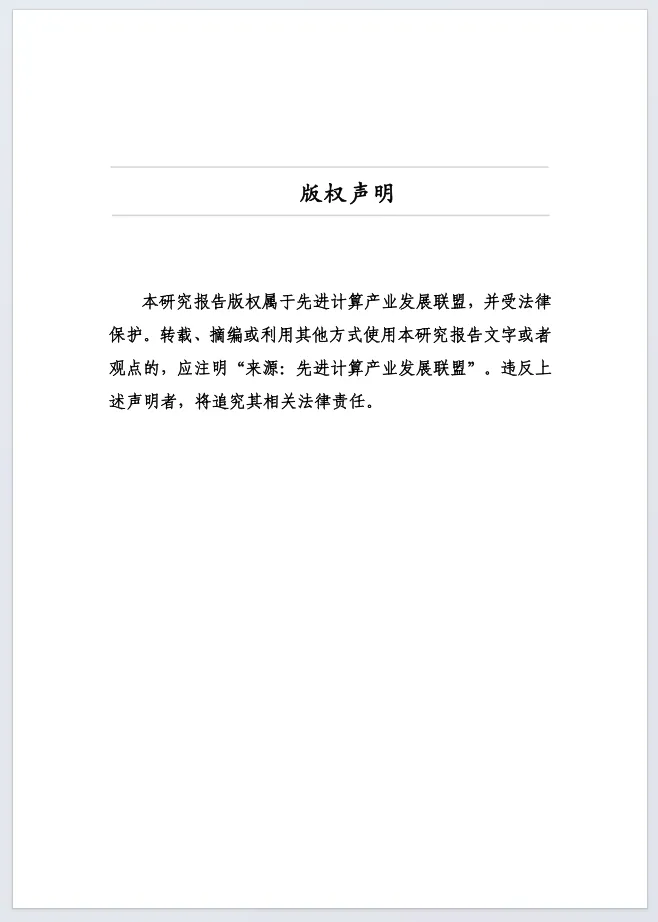 版权声明

本研究报告版权属于先进计算产业发展联盟，并受法律保护。转载、摘编或利用其他方式使用本研究报告文字或者观点的，应注明“来源：先进计算产业发展联盟”。违反上述声明者，将追究其相关法律责任。